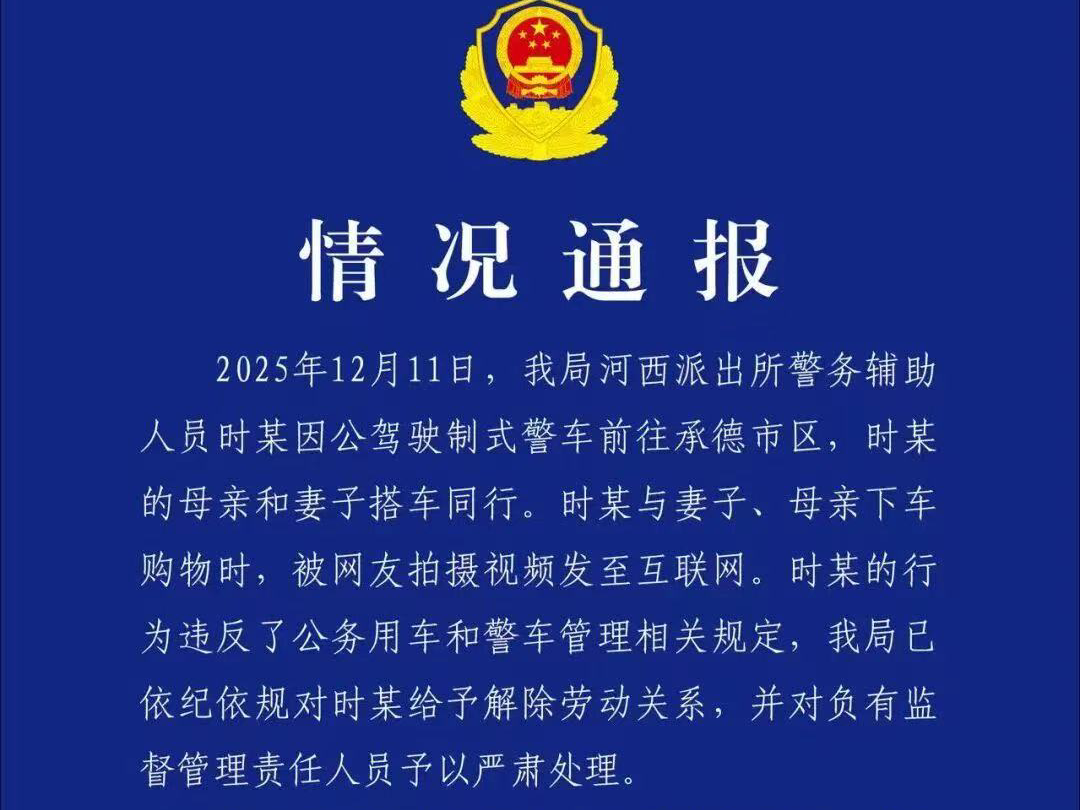 情况通报

2025年12月11日，我局河西派出所警务辅助人员时某因公驾驶制式警车前往承德市区，时某的母亲和妻子搭车同行。时某与妻子、母亲下车购物时，被网友拍摄视频发至互联网。时某的行为违反了公务用车和警车管理相关规定，我局已依纪依规对时某给予解除劳动关系，并对负有监督管理责任人员予以严肃处理。